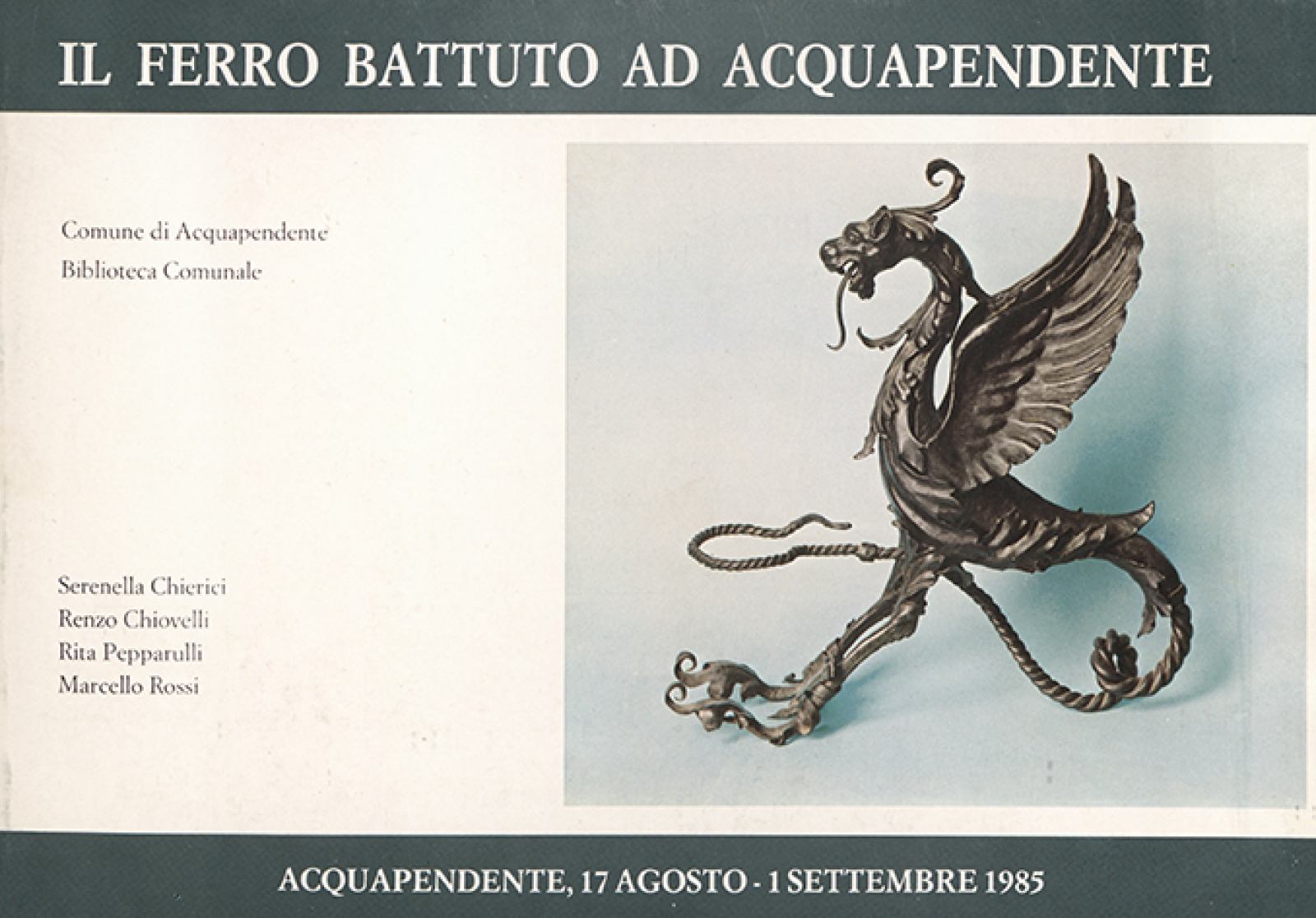 IL FERRO BATTUTO AD ACQUAPENDENTE

Comune di Acquapendente
Biblioteca Comunale

Serenella Chierici
Renzo Chiovelli
Rita Pepparulli
Marcello Rossi

ACQUAPENDENTE, 17 AGOSTO - 1 SETTEMBRE 1985